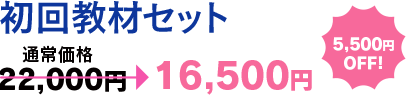 初回教材セット

通常価格
22,000円 16,500円

5,500円
OFF!